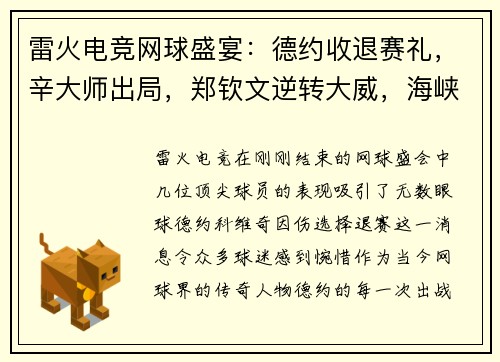 雷火电竞网球盛宴：德约收退赛礼，辛大师出局，郑钦文逆转大威，海峡

雷火电竞在刚刚结束的网球盛会中几位顶尖球员的表现吸引了无数眼球德约科维奇因伤选择退赛这一消息令众多球迷感到惋惜作为当今网球界的传奇人物德约的每一次出战